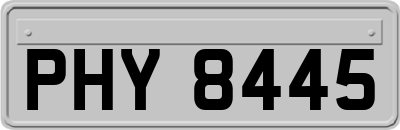 PHY 8445